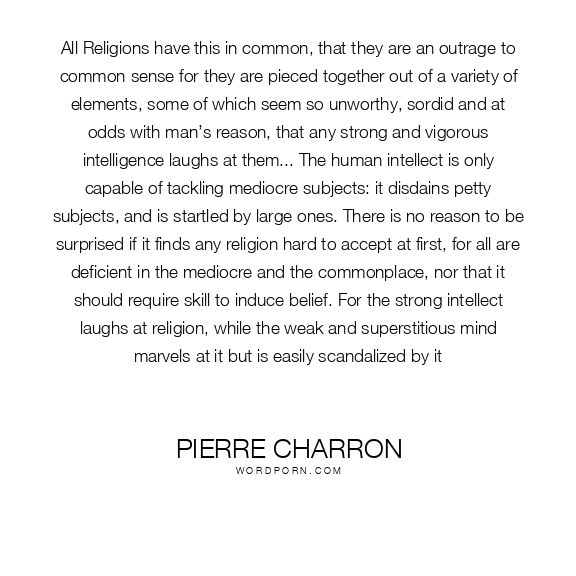 All Religions have this in common, that they are an outrage to common sense for they are pieced together out of a variety of elements, some of which seem so unworthy, sordid and at odds with man's reason, that any strong and vigorous intelligence laughs at them... The human intellect is only capable of tackling mediocre subjects: it disdains petty subjects, and is startled by large ones. There is no reason to be surprised if it finds any religion hard to accept at first, for all are deficient in the mediocre and the commonplace, nor that it should require skill to induce belief. For the strong intellect laughs at religion, while the weak and superstitious mind marvels at it but is easily scandalized by it

PIERRE CHARRON
WORDPORN.COM